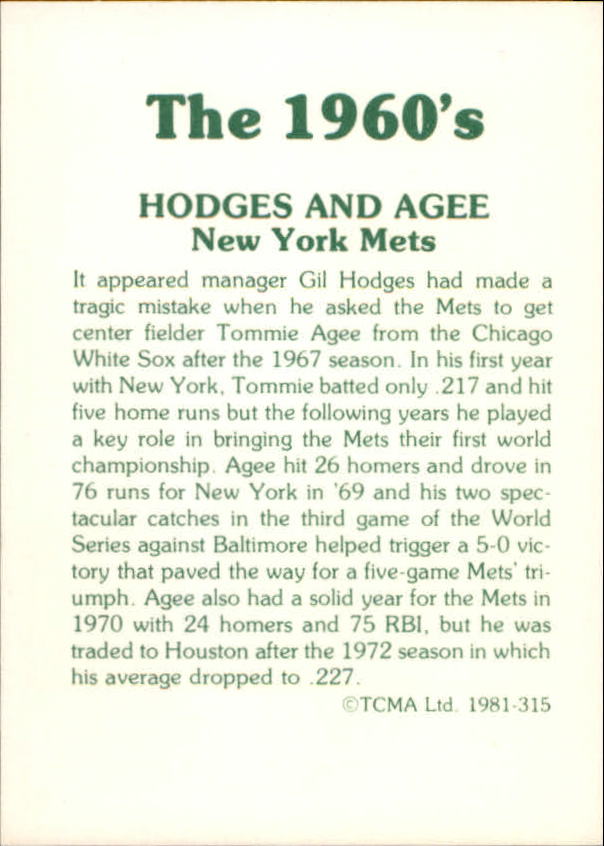 The 1960's

HODGES AND AGEE
New York Mets

It appeared manager Gil Hodges had made a tragic mistake when he asked the Mets to get center fielder Tommie Agee from the Chicago White Sox after the 1967 season. In his first year with New York, Tommie batted only .217 and hit five home runs but the following years he played a key role in bringing the Mets their first world championship. Agee hit 26 homers and drove in 76 runs for New York in '69 and his two spectacular catches in the third game of the World Series against Baltimore helped trigger a 5-0 victory that paved the way for a five-game Mets' triumph. Agee also had a solid year for the Mets in 1970 with 24 homers and 75 RBI, but he was traded to Houston after the 1972 season in which his average dropped to .227.

©TCMA Ltd. 1981-315